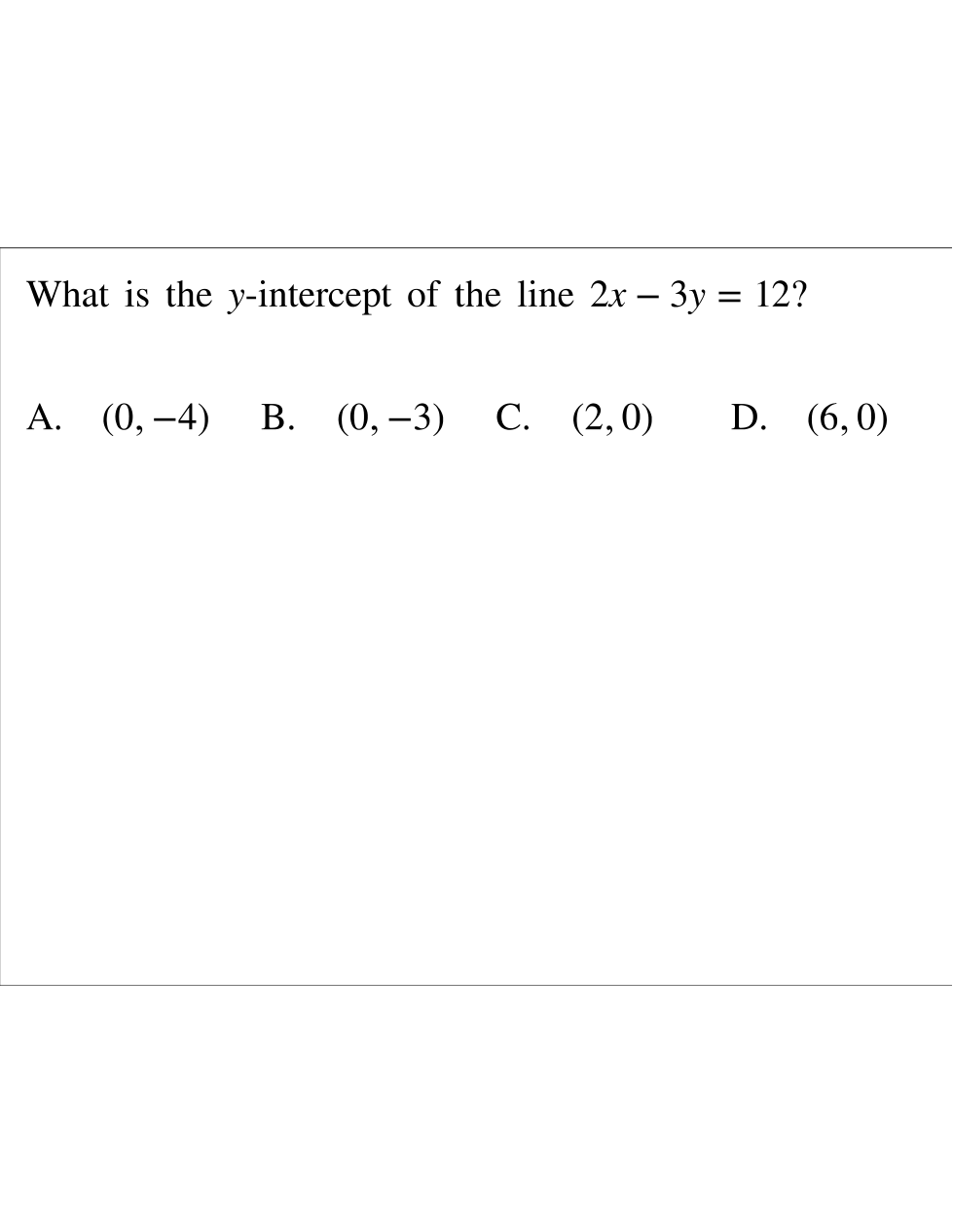 What is the $y$-intercept of the line $2x - 3y = 12$?

A. $(0, -4)$ B. $(0, -3)$ C. $(2, 0)$ D. $(6, 0)$